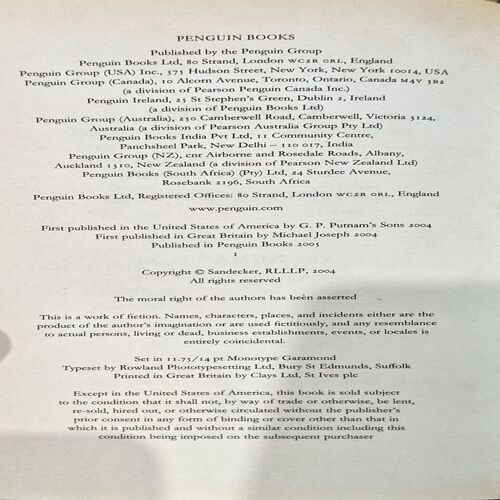 PENGUIN BOOKS

Published by the Penguin Group
Penguin Books Ltd, 80 Strand, London WC2R 0RL, England
Penguin Group (USA) Inc., 375 Hudson Street, New York, New York 10014, USA
Penguin Group (Canada), 10 Alcorn Avenue, Toronto, Ontario, Canada M4V 3B2
(a division of Pearson Penguin Canada Inc.)
Penguin Ireland, 25 St Stephen's Green, Dublin 2, Ireland
(a division of Penguin Books Ltd)
Penguin Group (Australia), 250 Camberwell Road, Camberwell, Victoria 3124, Australia (a division of Pearson Australia Group Pty Ltd)
Penguin Books India Pvt Ltd, 11 Community Centre, Panchsheel Park, New Delhi – 110 017, India
Penguin Group (NZ), cnr Airborne and Rosedale Roads, Albany, Auckland 1310, New Zealand (a division of Pearson New Zealand Ltd)
Penguin Books (South Africa) (Pty) Ltd, 24 Sturdee Avenue, Rosebank 2196, South Africa

Penguin Books Ltd, Registered Offices: 80 Strand, London WC2R 0RL, England

www.penguin.com

First published in the United States of America by G. P. Putnam's Sons 2004
First published in Great Britain by Michael Joseph 2004
Published in Penguin Books 2005
1

Copyright © Sandecker, RLLLP, 2004
All rights reserved

The moral right of the authors has been asserted

This is a work of fiction. Names, characters, places, and incidents either are the product of the author's imagination or are used fictitiously, and any resemblance to actual persons, living or dead, business establishments, events, or locales is entirely coincidental.

Set in 11.75/14 pt Monotype Garamond
Typeset by Rowland Phototypesetting Ltd, Bury St Edmunds, Suffolk
Printed in Great Britain by Clays Ltd, St Ives plc

Except in the United States of America, this book is sold subject to the condition that it shall not, by way of trade or otherwise, be lent, re-sold, hired out, or otherwise circulated without the publisher's prior consent in any form of binding or cover other than that in which it is published and without a similar condition including this condition being imposed on the subsequent purchaser